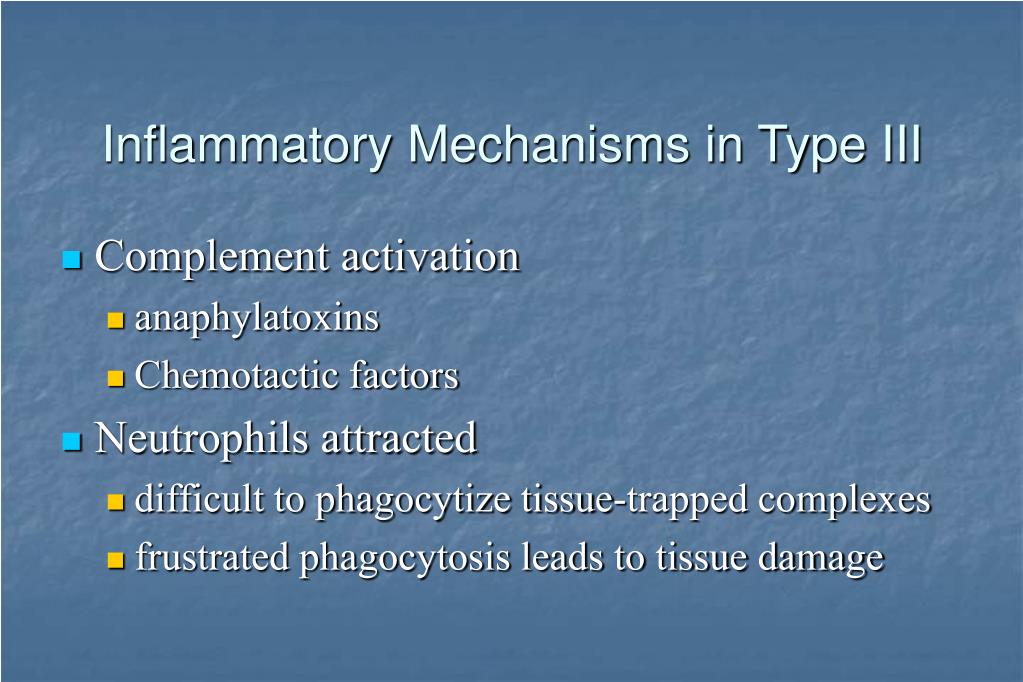 Inflammatory Mechanisms in Type III

Complement activation

anaphylatoxins

Chemotactic factors

Neutrophils attracted

difficult to phagocytize tissue-trapped complexes

frustrated phagocytosis leads to tissue damage